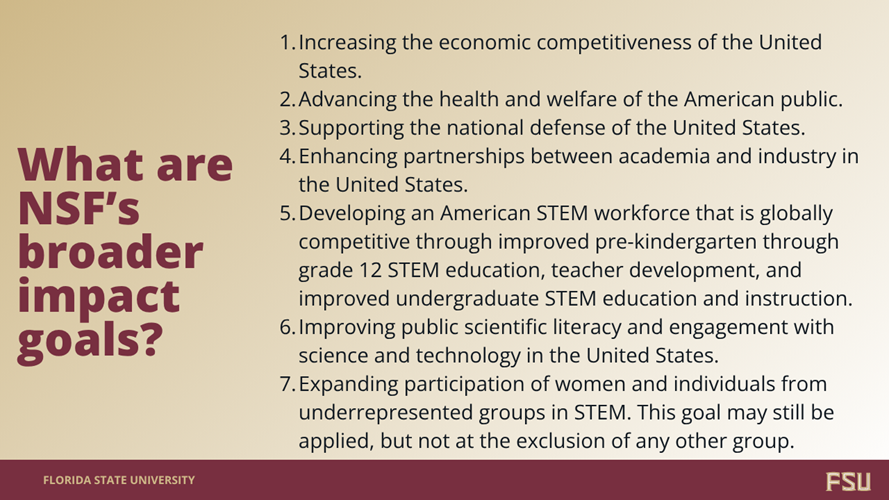 What are NSF's broader impact goals?

1. Increasing the economic competitiveness of the United States.
2. Advancing the health and welfare of the American public.
3. Supporting the national defense of the United States.
4. Enhancing partnerships between academia and industry in the United States.
5. Developing an American STEM workforce that is globally competitive through improved pre-kindergarten through grade 12 STEM education, teacher development, and improved undergraduate STEM education and instruction.
6. Improving public scientific literacy and engagement with science and technology in the United States.
7. Expanding participation of women and individuals from underrepresented groups in STEM. This goal may still be applied, but not at the exclusion of any other group.

FLORIDA STATE UNIVERSITY

FSU